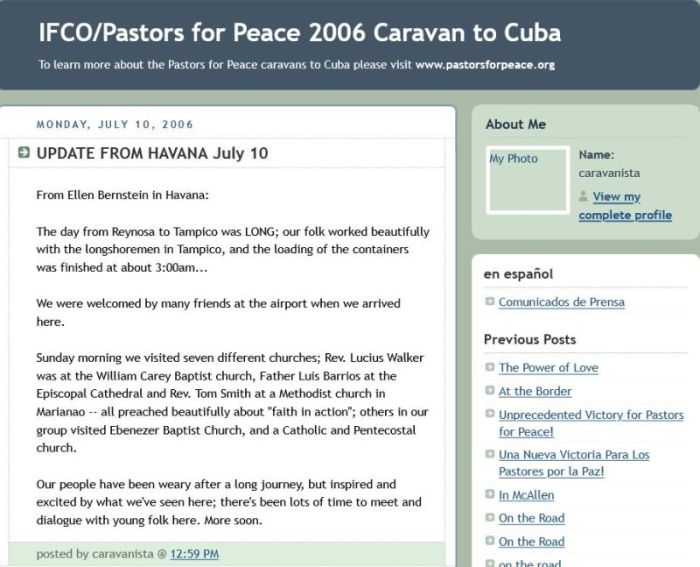 IFCO/Pastors for Peace 2006 Caravan to Cuba

To learn more about the Pastors for Peace caravans to Cuba please visit www.pastorsforpeace.org

MONDAY, JULY 10, 2006

UPDATE FROM HAVANA July 10

From Ellen Bernstein in Havana:

The day from Reynosa to Tampico was LONG; our folk worked beautifully with the longshoremen in Tampico, and the loading of the containers was finished at about 3:00am...

We were welcomed by many friends at the airport when we arrived here.

Sunday morning we visited seven different churches; Rev. Lucius Walker was at the William Carey Baptist church, Father Luis Barrios at the Episcopal Cathedral and Rev. Tom Smith at a Methodist church in Marianao -- all preached beautifully about "faith in action"; others in our group visited Ebenezer Baptist Church, and a Catholic and Pentecostal church.

Our people have been weary after a long journey, but inspired and excited by what we've seen here; there's been lots of time to meet and dialogue with young folk here. More soon.

posted by caravanista @ 12:59 PM

About Me

My Photo

Name:
caravanista

View my complete profile

en español

Comunicados de Prensa

Previous Posts

The Power of Love

At the Border

Unprecedented Victory for Pastors for Peace!

Una Nueva Victoria Para Los Pastores por la Paz!

In McAllen

On the Road

On the Road

on the road